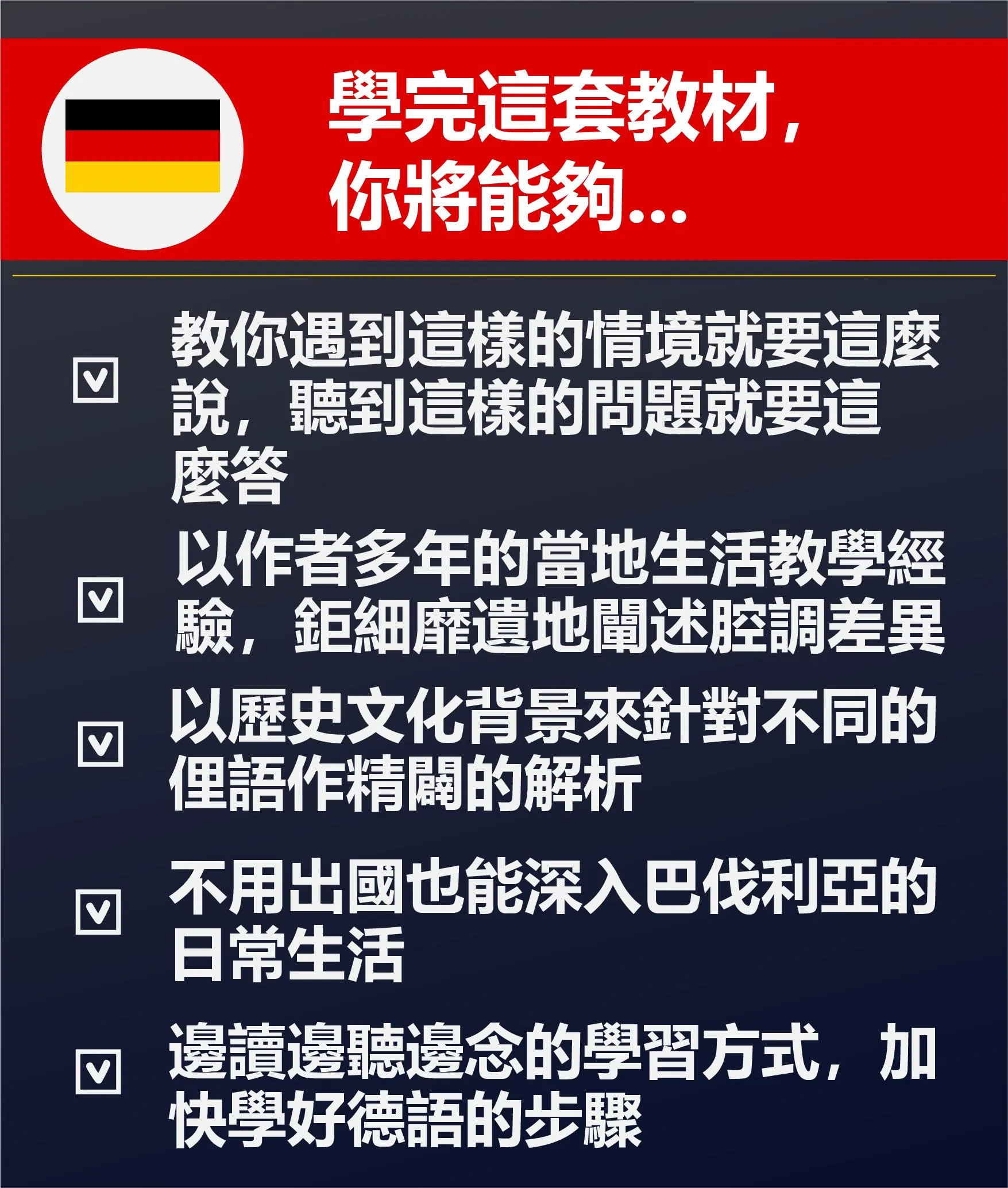 學完這套教材，
你將能夠...

☑ 教你遇到這樣的情境就要這麼說，聽到這樣的問題就要這麼答

☑ 以作者多年的當地生活教學經驗，鉅細靡遺地闡述腔調差異

☑ 以歷史文化背景來針對不同的俚語作精闢的解析

☑ 不用出國也能深入巴伐利亞的日常生活

☑ 邊讀邊聽邊念的學習方式，加快學好德語的步驟